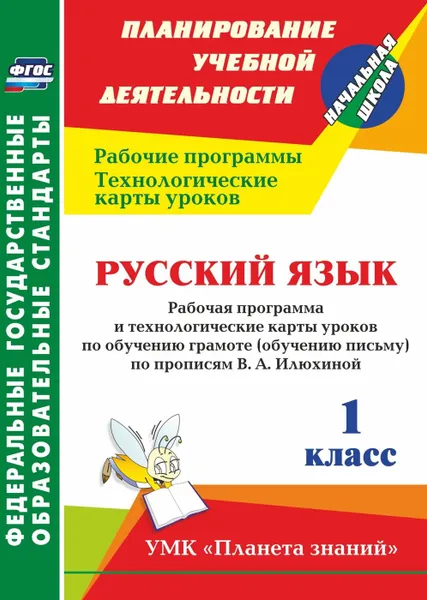 ФГОС

ФЕДЕРАЛЬНЫЕ ГОСУДАРСТВЕННЫЕ ОБРАЗОВАТЕЛЬНЫЕ СТАНДАРТЫ

ПЛАНИРОВАНИЕ УЧЕБНОЙ ДЕЯТЕЛЬНОСТИ

НАЧАЛЬНАЯ ШКОЛА

Рабочие программы
Технологические карты уроков

РУССКИЙ ЯЗЫК

Рабочая программа и технологические карты уроков по обучению грамоте (обучению письму) по прописям В. А. Илюхиной

1 класс

УМК «Планета знаний»